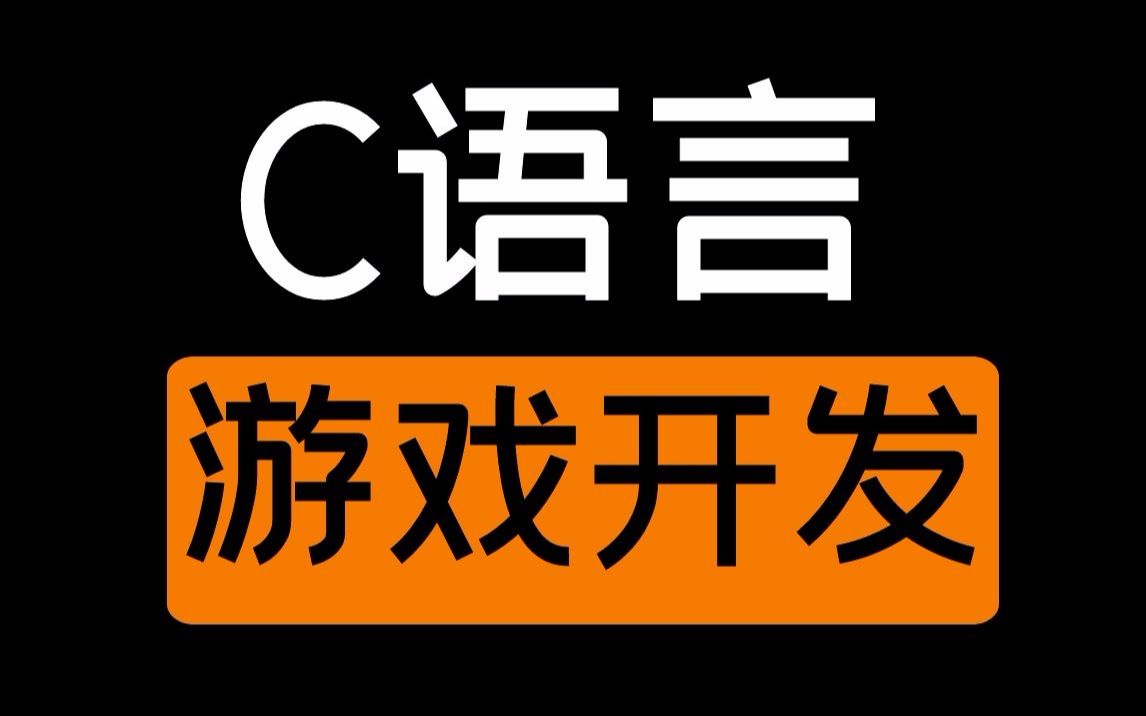 C语言

游戏开发